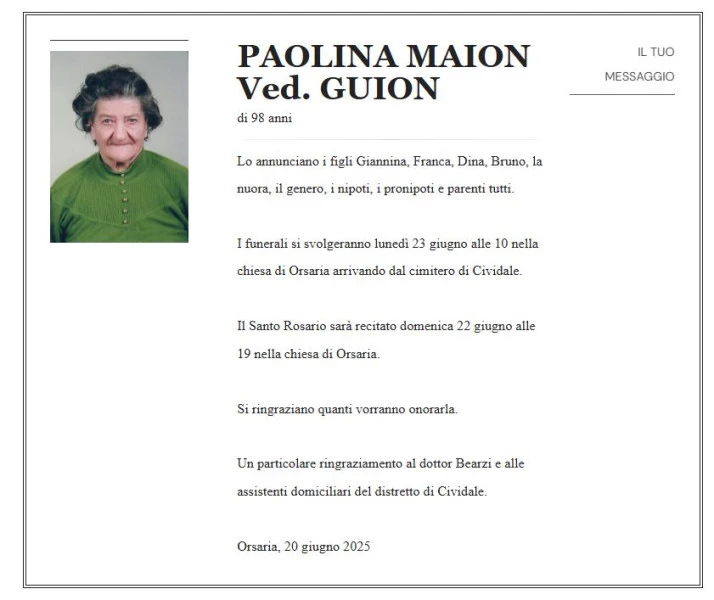 PAOLINA MAION
Ved. GUION
di 98 anni

IL TUO MESSAGGIO

Lo annunciano i figli Giannina, Franca, Dina, Bruno, la nuora, il genero, i nipoti, i pronipoti e parenti tutti.

I funerali si svolgeranno lunedì 23 giugno alle 10 nella chiesa di Orsaria arrivando dal cimitero di Cividale.

Il Santo Rosario sarà recitato domenica 22 giugno alle 19 nella chiesa di Orsaria.

Si ringraziano quanti vorranno onorarla.

Un particolare ringraziamento al dottor Bearzi e alle assistenti domiciliari del distretto di Cividale.

Orsaria, 20 giugno 2025